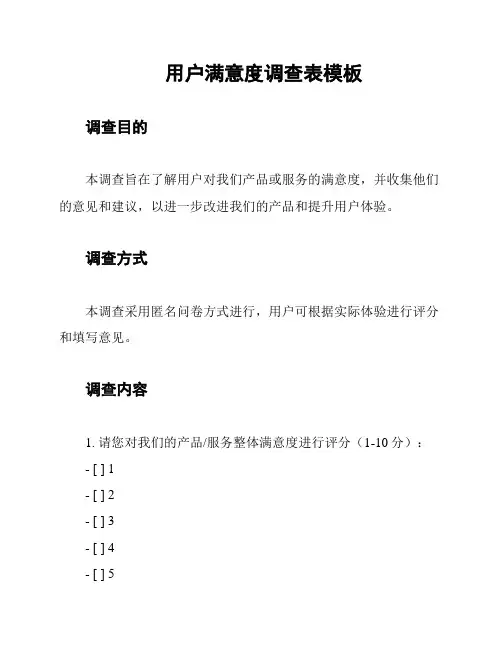 用户满意度调查表模板

调查目的

本调查旨在了解用户对我们产品或服务的满意度，并收集他们的意见和建议，以进一步改进我们的产品和提升用户体验。

调查方式

本调查采用匿名问卷方式进行，用户可根据实际体验进行评分和填写意见。

调查内容

1. 请您对我们的产品/服务整体满意度进行评分（1-10 分）：

- [ ] 1

- [ ] 2

- [ ] 3

- [ ] 4

- [ ] 5